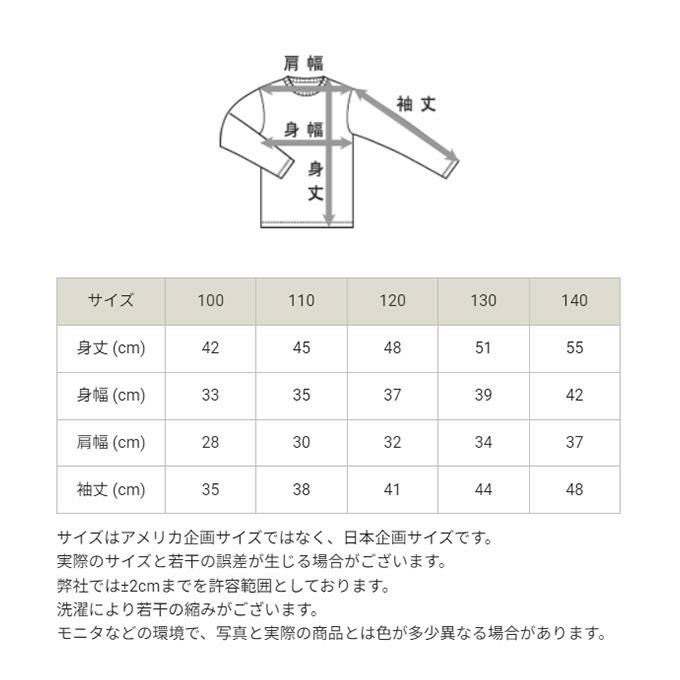 肩幅
袖丈
身幅
身丈

| サイズ | 100 | 110 | 120 | 130 | 140 |
|---|---|---|---|---|---|
| 身丈 (cm) | 42 | 45 | 48 | 51 | 55 |
| 身幅 (cm) | 33 | 35 | 37 | 39 | 42 |
| 肩幅 (cm) | 28 | 30 | 32 | 34 | 37 |
| 袖丈 (cm) | 35 | 38 | 41 | 44 | 48 |

サイズはアメリカ企画サイズではなく、日本企画サイズです。
実際のサイズと若干の誤差が生じる場合がございます。
弊社では±2cmまでを許容範囲としております。
洗濯により若干の縮みがございます。
モニタなどの環境で、写真と実際の商品とは色が多少異なる場合があります。